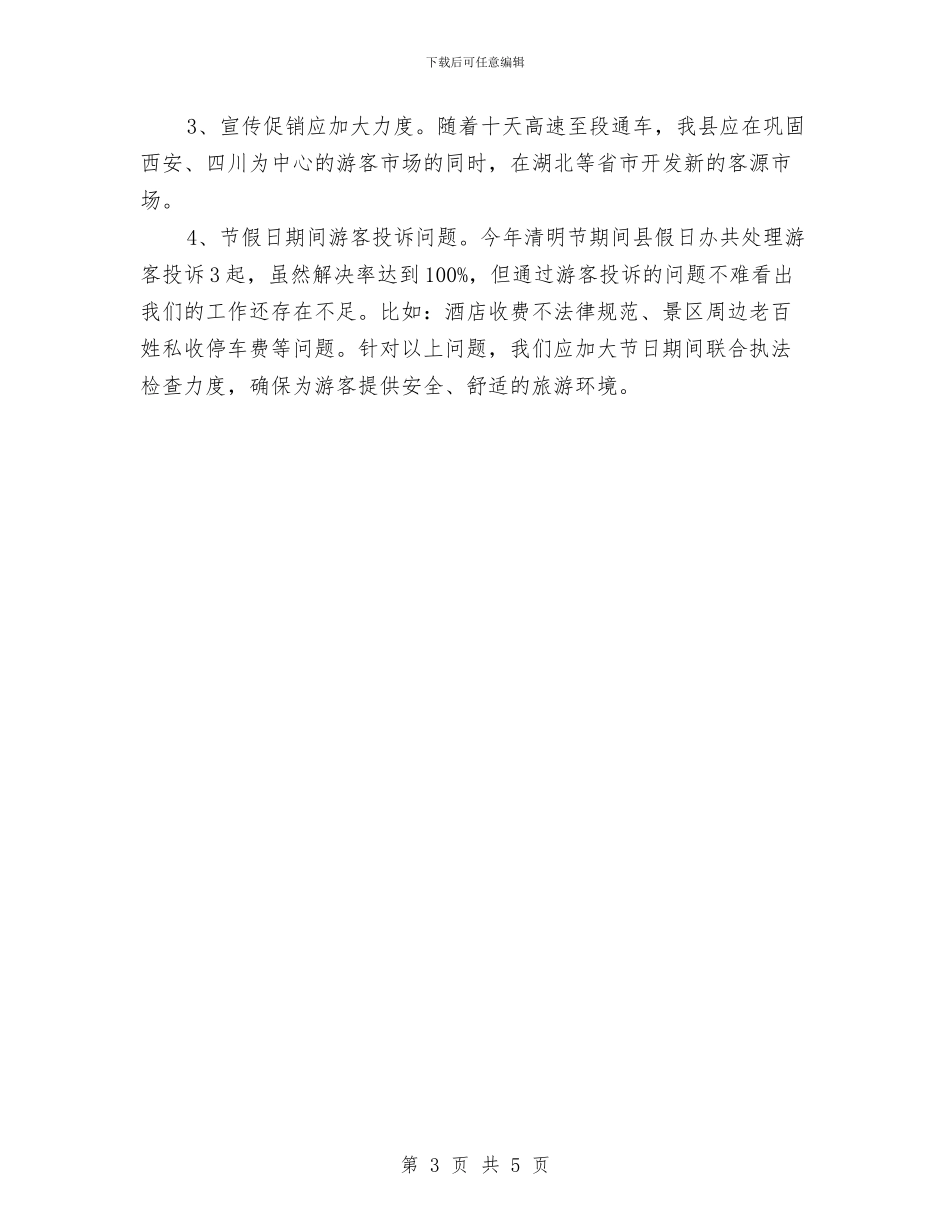 下载后可任意编辑

3、宣传促销应加大力度。随着十天高速至段通车，我县应在巩固西安、四川为中心的游客市场的同时，在湖北等省市开发新的客源市场。

4、节假日期间游客投诉问题。今年清明节期间县假日办共处理游客投诉3起，虽然解决率达到100%，但通过游客投诉的问题不难看出我们的工作还存在不足。比如：酒店收费不法律规范、景区周边老百姓私收停车费等问题。针对以上问题，我们应加大节日期间联合执法检查力度，确保为游客提供安全、舒适的旅游环境。

第3页 共5页